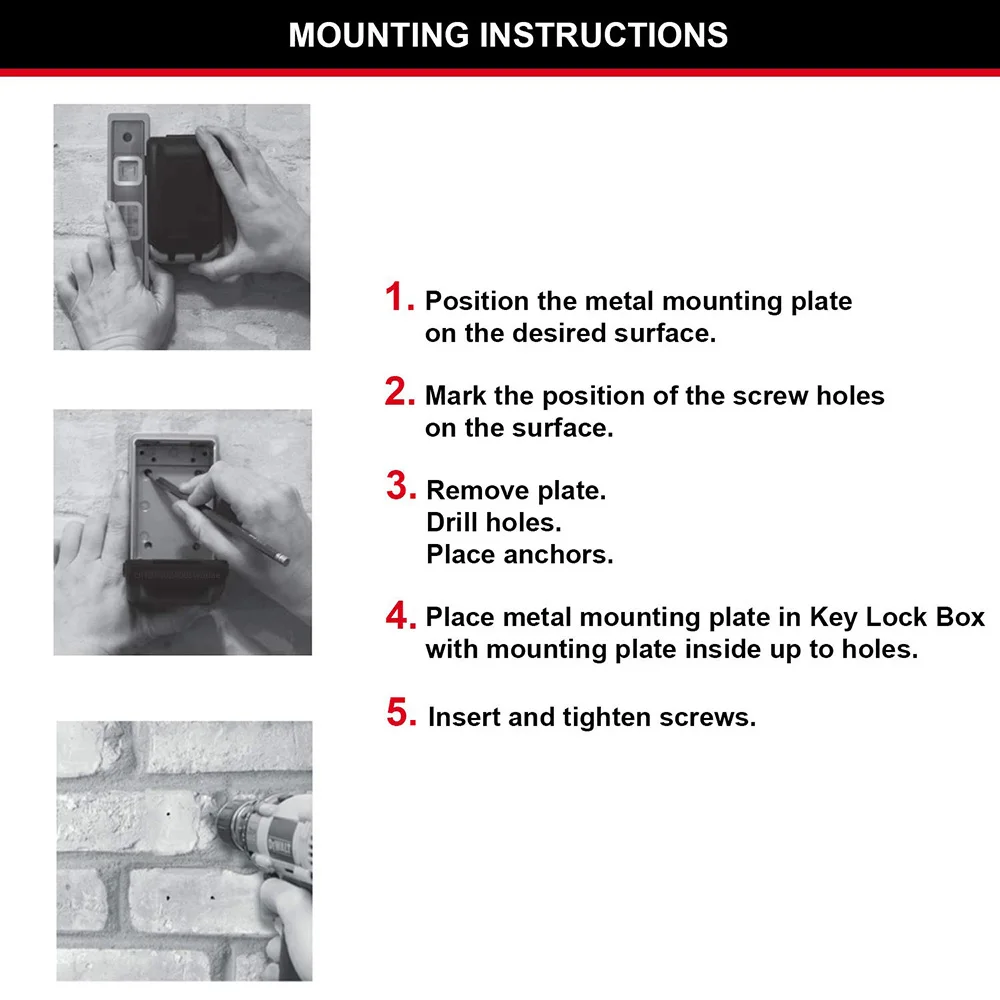 MOUNTING INSTRUCTIONS

1. Position the metal mounting plate on the desired surface.

2. Mark the position of the screw holes on the surface.

3. Remove plate.
Drill holes.
Place anchors.

4. Place metal mounting plate in Key Lock Box with mounting plate inside up to holes.

5. Insert and tighten screws.